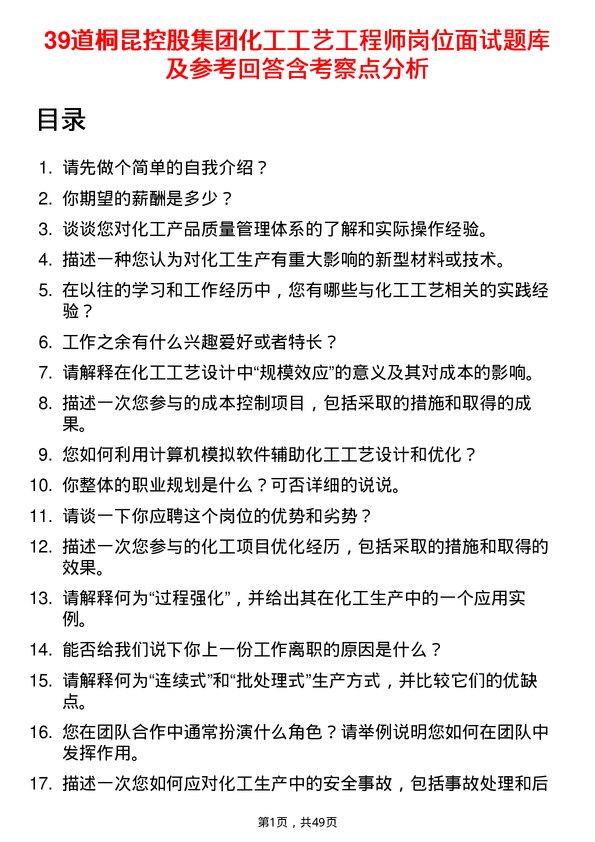 39道桐昆控股集团化工工艺工程师岗位面试题库及参考回答含考察点分析

目录

1. 请先做个简单的自我介绍？
2. 你期望的薪酬是多少？
3. 谈谈您对化工产品质量管理体系的了解和实际操作经验。
4. 描述一种您认为对化工生产有重大影响的新型材料或技术。
5. 在以往的学习和工作经历中，您有哪些与化工工艺相关的实践经验？
6. 工作之余有什么兴趣爱好或者特长？
7. 请解释在化工工艺设计中“规模效应”的意义及其对成本的影响。
8. 描述一次您参与的成本控制项目，包括采取的措施和取得的成果。
9. 您如何利用计算机模拟软件辅助化工工艺设计和优化？
10. 你整体的职业规划是什么？可否详细的说说。
11. 请谈一下你应聘这个岗位的优势和劣势？
12. 描述一次您参与的化工项目优化经历，包括采取的措施和取得的效果。
13. 请解释何为“过程强化”，并给出其在化工生产中的一个应用实例。
14. 能否给我们说下你上一份工作离职的原因是什么？
15. 请解释何为“连续式”和“批处理式”生产方式，并比较它们的优缺点。
16. 您在团队合作中通常扮演什么角色？请举例说明您如何在团队中发挥作用。
17. 描述一次您如何应对化工生产中的安全事故，包括事故处理和后

第1页，共49页